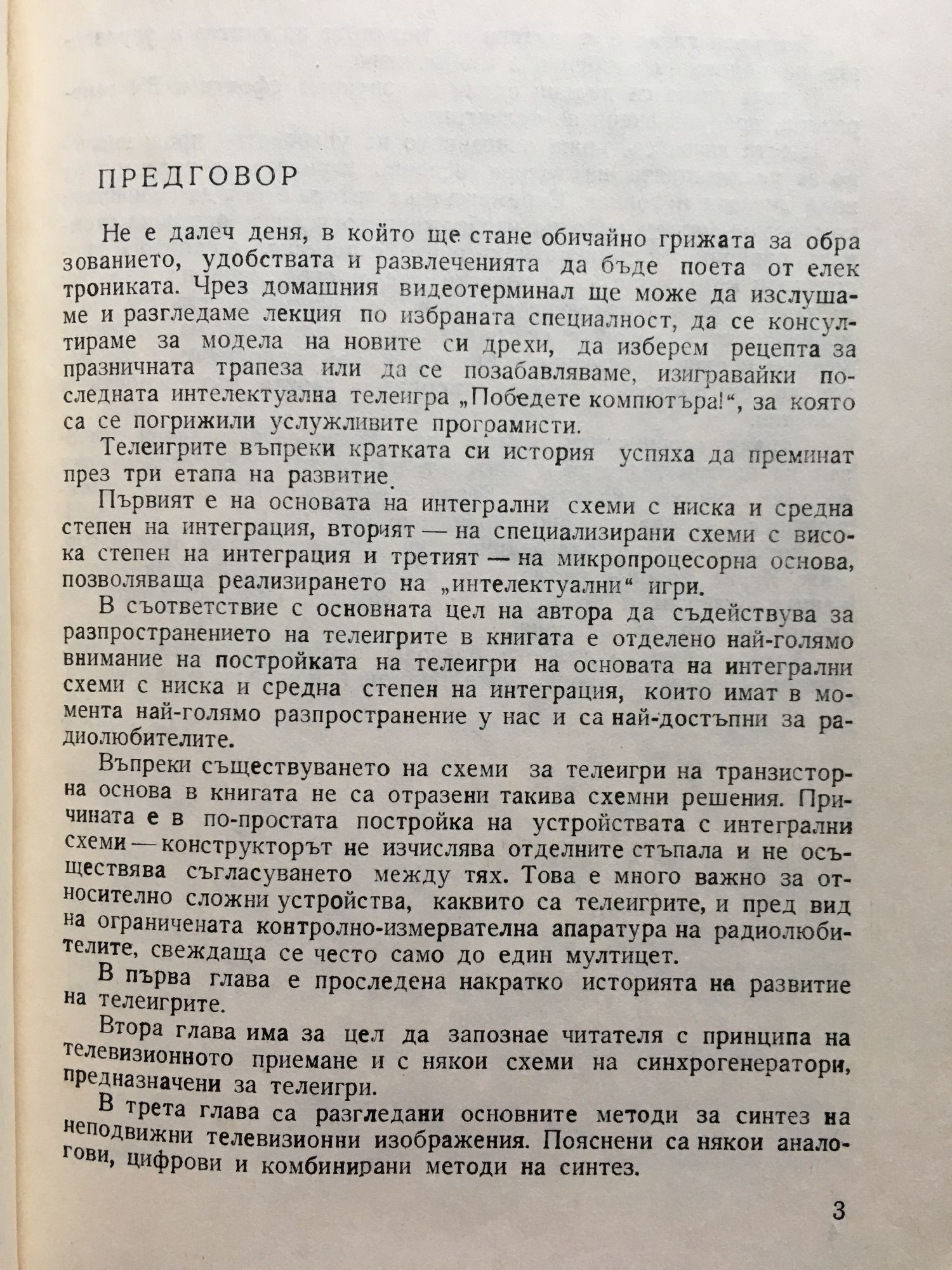 ПРЕДГОВОР

Не е далеч деня, в който ще стане обичайно грижата за образованието, удобствата и развлеченията да бъде поета от електрониката. Чрез домашния видеотерминал ще може да изслушаме и разгледаме лекция по избраната специалност, да се консултираме за модела на новите си дрехи, да изберем рецепта за празничната трапеза или да се позабавляваме, изигравайки последната интелектуална телеигра „Победете компютъра!“, за която са се погрижили услужливите програмисти.

Телеигрите въпреки кратката си история успяха да преминат през три етапа на развитие.

Първият е на основата на интегрални схеми с ниска и средна степен на интеграция, вторият — на специализирани схеми с висока степен на интеграция и третият — на микропроцесорна основа, позволяваща реализирането на „интелектуални“ игри.

В съответствие с основната цел на автора да съдействува за разпространението на телеигрите в книгата е отделено най-голямо внимание на постройката на телеигри на основата на интегрални схеми с ниска и средна степен на интеграция, които имат в момента най-голямо разпространение у нас и са най-достъпни за радиолюбителите.

Въпреки съществуването на схеми за телеигри на транзисторна основа в книгата не са отразени такива схемни решения. Причината е в по-простата постройка на устройствата с интегрални схеми — конструкторът не изчислява отделните стъпала и не осъществява съгласуването между тях. Това е много важно за относително сложни устройства, каквито са телеигрите, и пред вид на ограничената контролно-измервателна апаратура на радиолюбителите, свеждаща се често само до един мултицет.

В първа глава е проследена накратко историята на развитие на телеигрите.

Втора глава има за цел да запознае читателя с принципа на телевизионното приемане и с някои схеми на синхрогенератори, предназначени за телеигри.

В трета глава са разгледани основните методи за синтез на неподвижни телевизионни изображения. Пояснени са някои аналогови, цифрови и комбинирани методи на синтез.

3